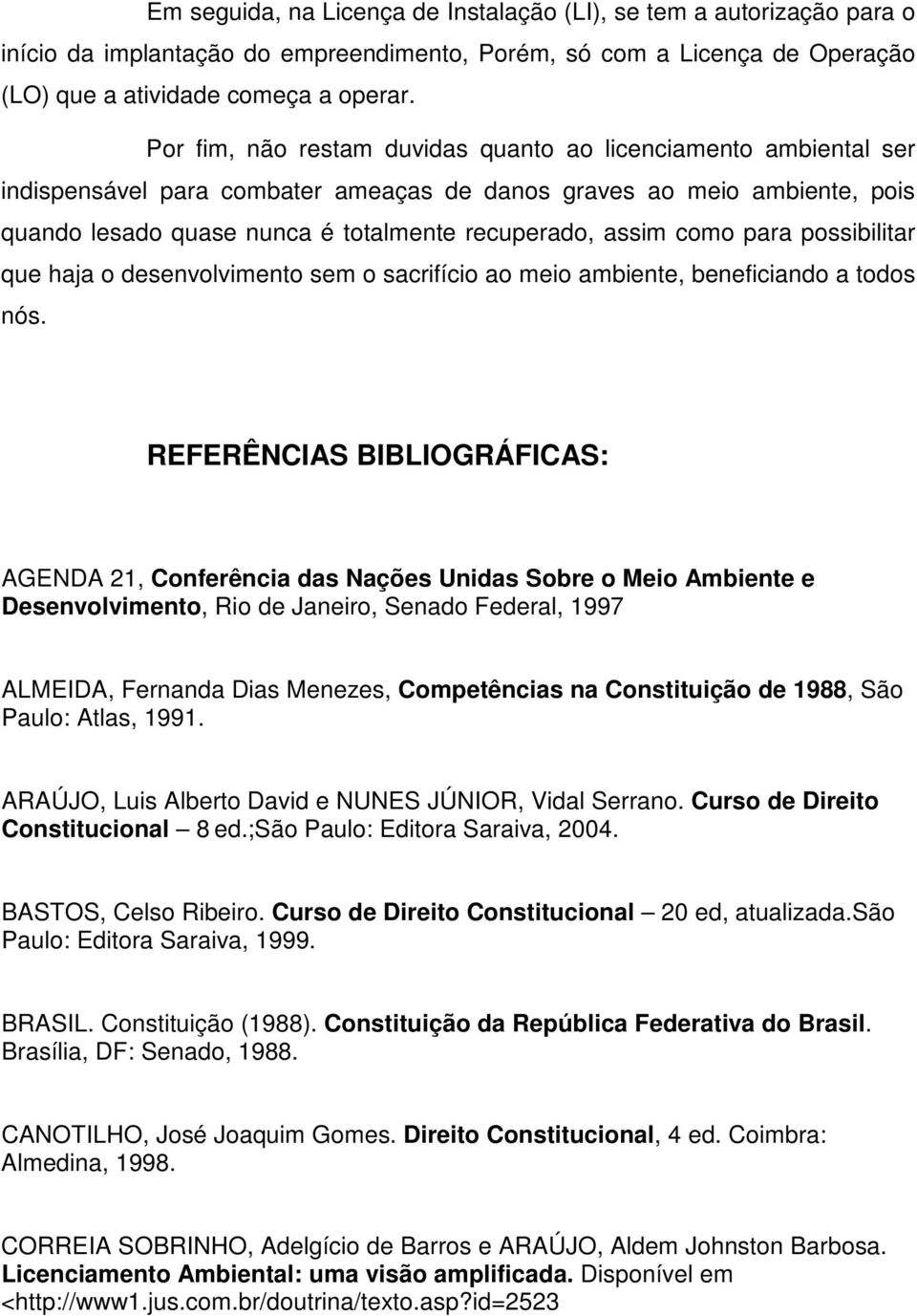 Em seguida, na Licença de Instalação (LI), se tem a autorização para o início da implantação do empreendimento, Porém, só com a Licença de Operação (LO) que a atividade começa a operar.

Por fim, não restam duvidas quanto ao licenciamento ambiental ser indispensável para combater ameaças de danos graves ao meio ambiente, pois quando lesado quase nunca é totalmente recuperado, assim como para possibilitar que haja o desenvolvimento sem o sacrifício ao meio ambiente, beneficiando a todos nós.

REFERÊNCIAS BIBLIOGRÁFICAS:

AGENDA 21, Conferência das Nações Unidas Sobre o Meio Ambiente e Desenvolvimento, Rio de Janeiro, Senado Federal, 1997

ALMEIDA, Fernanda Dias Menezes, Competências na Constituição de 1988, São Paulo: Atlas, 1991.

ARAÚJO, Luis Alberto David e NUNES JÚNIOR, Vidal Serrano. Curso de Direito Constitucional – 8 ed.;São Paulo: Editora Saraiva, 2004.

BASTOS, Celso Ribeiro. Curso de Direito Constitucional – 20 ed, atualizada.São Paulo: Editora Saraiva, 1999.

BRASIL. Constituição (1988). Constituição da República Federativa do Brasil. Brasília, DF: Senado, 1988.

CANOTILHO, José Joaquim Gomes. Direito Constitucional, 4 ed. Coimbra: Almedina, 1998.

CORREIA SOBRINHO, Adelgício de Barros e ARAÚJO, Aldem Johnston Barbosa. Licenciamento Ambiental: uma visão amplificada. Disponível em <http://www1.jus.com.br/doutrina/texto.asp?id=2523